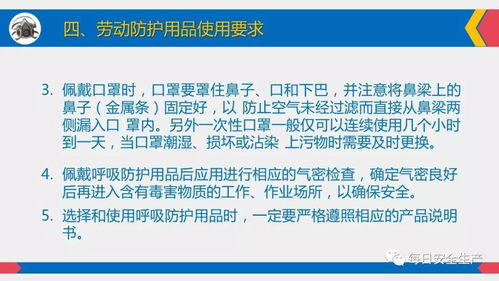 四、劳动防护用品使用要求

3. 佩戴口罩时，口罩要罩住鼻子、口和下巴，并注意将鼻梁上的鼻子（金属条）固定好，以 防止空气未经过滤而直接从鼻梁两侧漏入口 罩内。另外一次性口罩一般仅可以连续使用几个小时到一天，当口罩潮湿、损坏或沾染 上污物时需要及时更换。

4. 佩戴呼吸防护用品后应用进行相应的气密检查，确定气密良好后再进入含有毒害物质的工作、作业场所，以确保安全。

5. 选择和使用呼吸防护用品时，一定要严格遵照相应的产品说明书。

每日安全生产